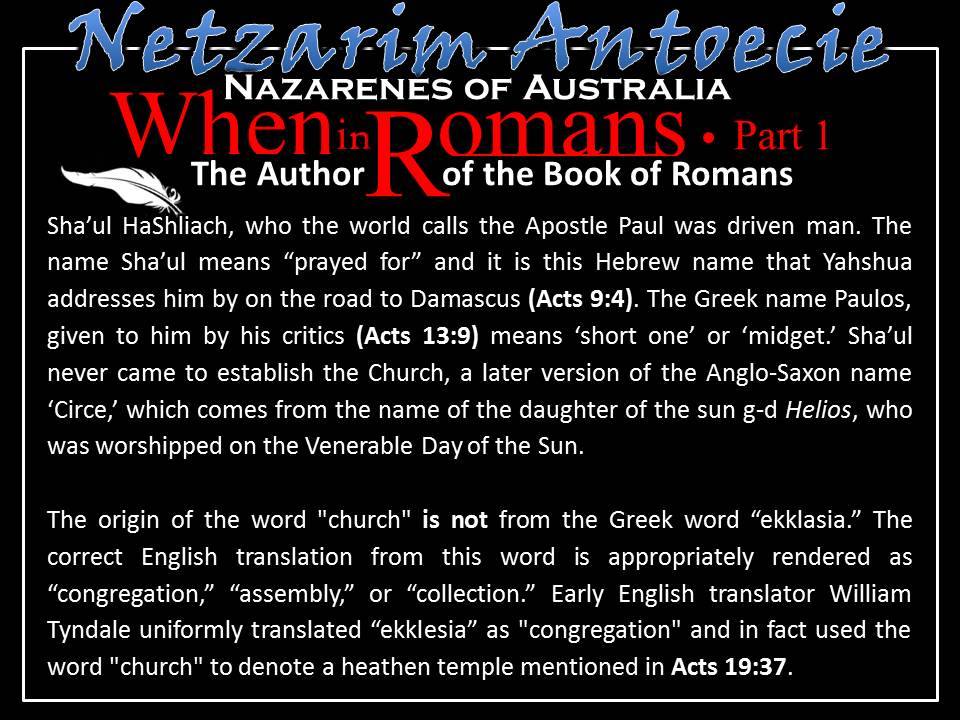 Netzarim Antoecie
NAZARENES OF AUSTRALIA

When in Romans • Part 1
The Author of the Book of Romans

Sha'ul HaShliach, who the world calls the Apostle Paul was driven man. The name Sha'ul means "prayed for" and it is this Hebrew name that Yahshua addresses him by on the road to Damascus (Acts 9:4). The Greek name Paulos, given to him by his critics (Acts 13:9) means 'short one' or 'midget.' Sha'ul never came to establish the Church, a later version of the Anglo-Saxon name 'Circe,' which comes from the name of the daughter of the sun g-d Helios, who was worshipped on the Venerable Day of the Sun.

The origin of the word "church" is not from the Greek word "ekklasia." The correct English translation from this word is appropriately rendered as "congregation," "assembly," or "collection." Early English translator William Tyndale uniformly translated "ekklesia" as "congregation" and in fact used the word "church" to denote a heathen temple mentioned in Acts 19:37.